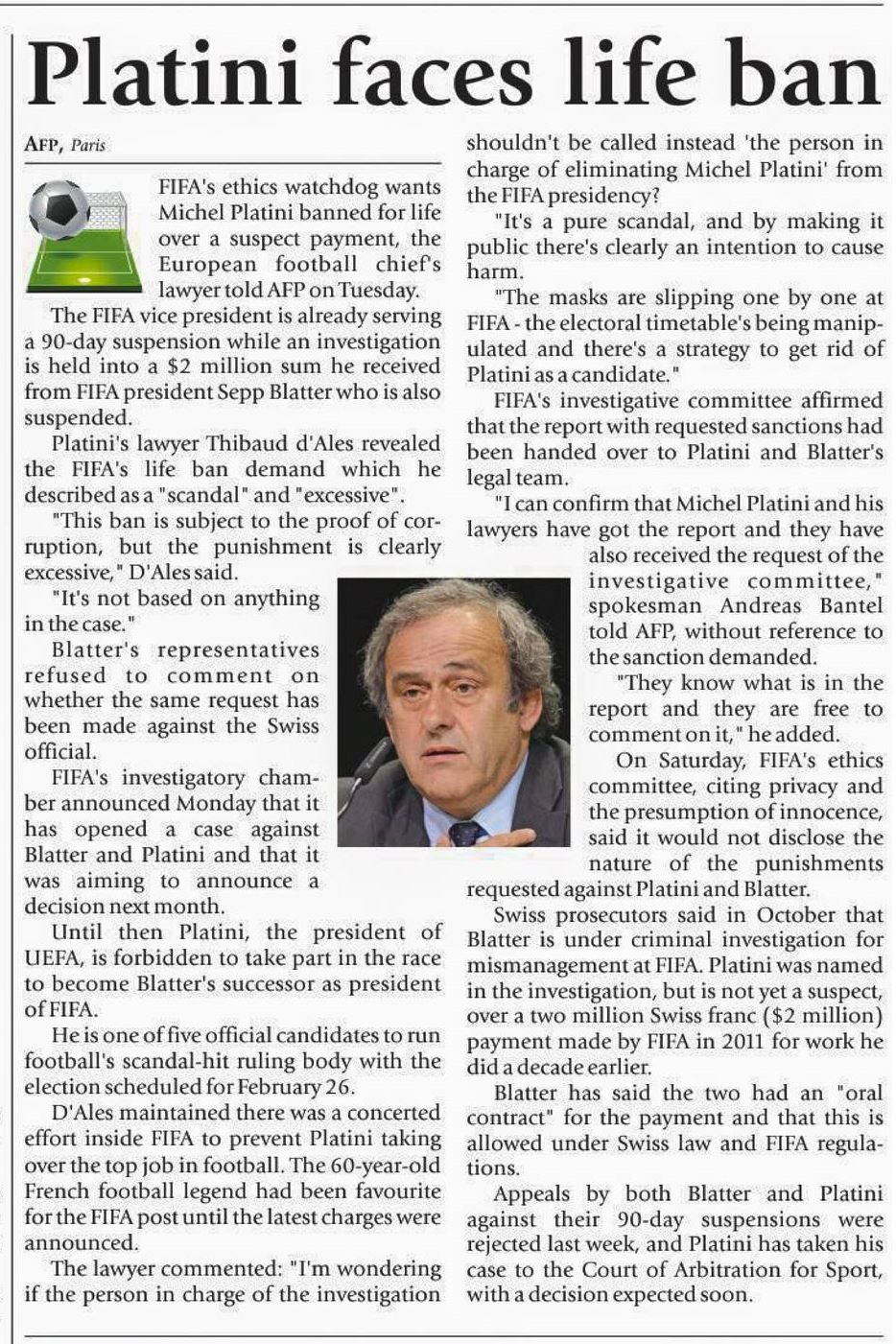 Platini faces life ban

AFP, Paris

FIFA's ethics watchdog wants Michel Platini banned for life over a suspect payment, the European football chief's lawyer told AFP on Tuesday.

The FIFA vice president is already serving a 90-day suspension while an investigation is held into a $2 million sum he received from FIFA president Sepp Blatter who is also suspended.

Platini's lawyer Thibaud d'Ales revealed the FIFA's life ban demand which he described as a "scandal" and "excessive".

"This ban is subject to the proof of corruption, but the punishment is clearly excessive," D'Ales said.

"It's not based on anything in the case."

Blatter's representatives refused to comment on whether the same request has been made against the Swiss official.

FIFA's investigatory chamber announced Monday that it has opened a case against Blatter and Platini and that it was aiming to announce a decision next month.

Until then Platini, the president of UEFA, is forbidden to take part in the race to become Blatter's successor as president of FIFA.

He is one of five official candidates to run football's scandal-hit ruling body with the election scheduled for February 26.

D'Ales maintained there was a concerted effort inside FIFA to prevent Platini taking over the top job in football. The 60-year-old French football legend had been favourite for the FIFA post until the latest charges were announced.

The lawyer commented: "I'm wondering if the person in charge of the investigation shouldn't be called instead 'the person in charge of eliminating Michel Platini' from the FIFA presidency?

"It's a pure scandal, and by making it public there's clearly an intention to cause harm.

"The masks are slipping one by one at FIFA - the electoral timetable's being manipulated and there's a strategy to get rid of Platini as a candidate."

FIFA's investigative committee affirmed that the report with requested sanctions had been handed over to Platini and Blatter's legal team.

"I can confirm that Michel Platini and his lawyers have got the report and they have also received the request of the investigative committee," spokesman Andreas Bantel told AFP, without reference to the sanction demanded.

"They know what is in the report and they are free to comment on it," he added.

On Saturday, FIFA's ethics committee, citing privacy and the presumption of innocence, said it would not disclose the nature of the punishments requested against Platini and Blatter.

Swiss prosecutors said in October that Blatter is under criminal investigation for mismanagement at FIFA. Platini was named in the investigation, but is not yet a suspect, over a two million Swiss franc ($2 million) payment made by FIFA in 2011 for work he did a decade earlier.

Blatter has said the two had an "oral contract" for the payment and that this is allowed under Swiss law and FIFA regulations.

Appeals by both Blatter and Platini against their 90-day suspensions were rejected last week, and Platini has taken his case to the Court of Arbitration for Sport, with a decision expected soon.